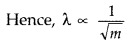 Hence, $\lambda \propto \frac{1}{\sqrt{m}}$